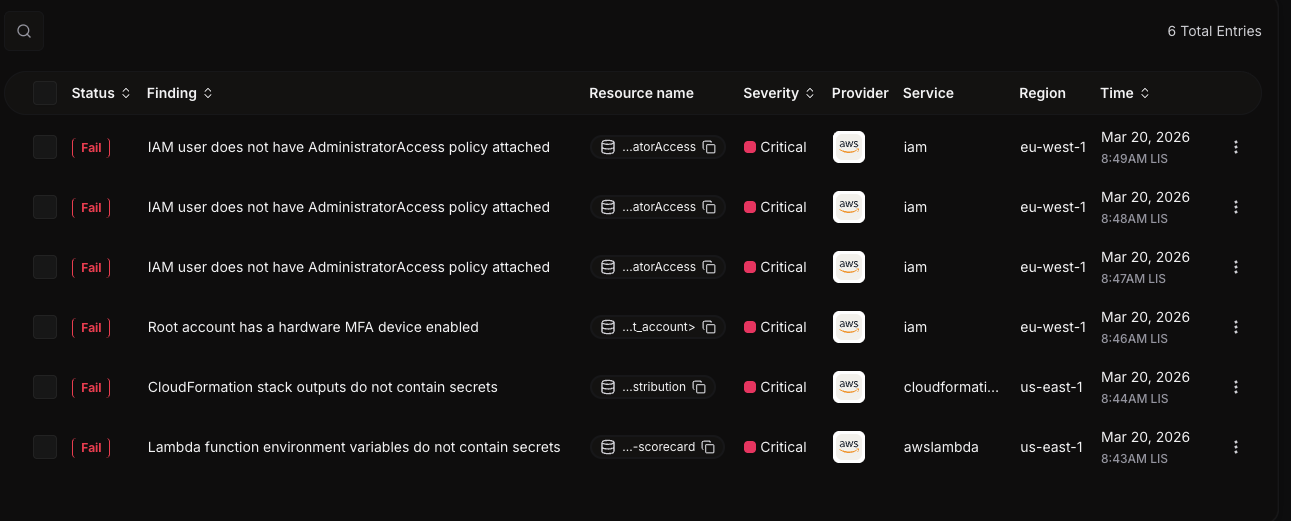 6 Total Entries

| Status | Finding | Resource name | Severity | Provider | Service | Region | Time |
|---|---|---|---|---|---|---|---|
| Fail | IAM user does not have AdministratorAccess policy attached | ...atorAccess | Critical | aws | iam | eu-west-1 | Mar 20, 2026 8:49AM LIS |
| Fail | IAM user does not have AdministratorAccess policy attached | ...atorAccess | Critical | aws | iam | eu-west-1 | Mar 20, 2026 8:48AM LIS |
| Fail | IAM user does not have AdministratorAccess policy attached | ...atorAccess | Critical | aws | iam | eu-west-1 | Mar 20, 2026 8:47AM LIS |
| Fail | Root account has a hardware MFA device enabled | ...t_account> | Critical | aws | iam | eu-west-1 | Mar 20, 2026 8:46AM LIS |
| Fail | CloudFormation stack outputs do not contain secrets | ...stribution | Critical | aws | cloudformati... | us-east-1 | Mar 20, 2026 8:44AM LIS |
| Fail | Lambda function environment variables do not contain secrets | ...-scorecard | Critical | aws | awslambda | us-east-1 | Mar 20, 2026 8:43AM LIS |